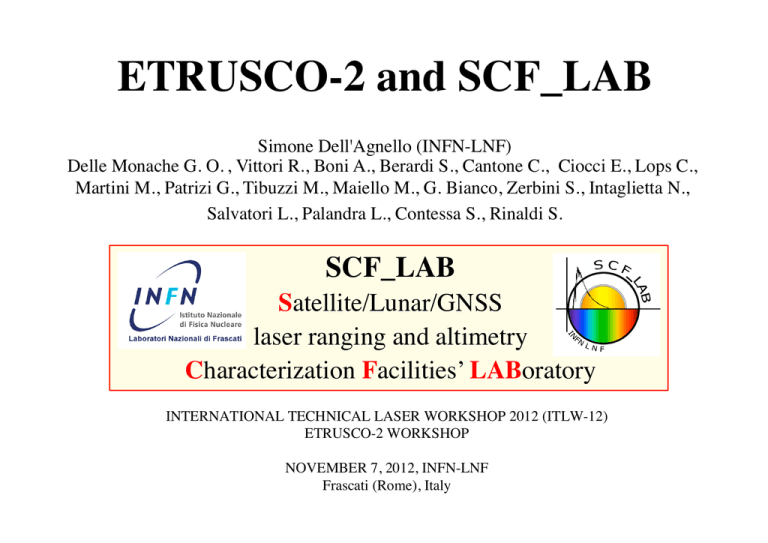 ETRUSCO-2 and SCF_LAB

Simone Dell'Agnello (INFN-LNF)
Delle Monache G. O. , Vittori R., Boni A., Berardi S., Cantone C., Ciocci E., Lops C., Martini M., Patrizi G., Tibuzzi M., Maiello M., G. Bianco, Zerbini S., Intaglietta N., Salvatori L., Palandra L., Contessa S., Rinaldi S.

INFN
Istituto Nazionale di Fisica Nucleare
Laboratori Nazionali di Frascati

SCF_LAB
Satellite/Lunar/GNSS
laser ranging and altimetry
Characterization Facilities' LABoratory

SCF_LAB
INFN LNF

INTERNATIONAL TECHNICAL LASER WORKSHOP 2012 (ITLW-12)
ETRUSCO-2 WORKSHOP

NOVEMBER 7, 2012, INFN-LNF
Frascati (Rome), Italy